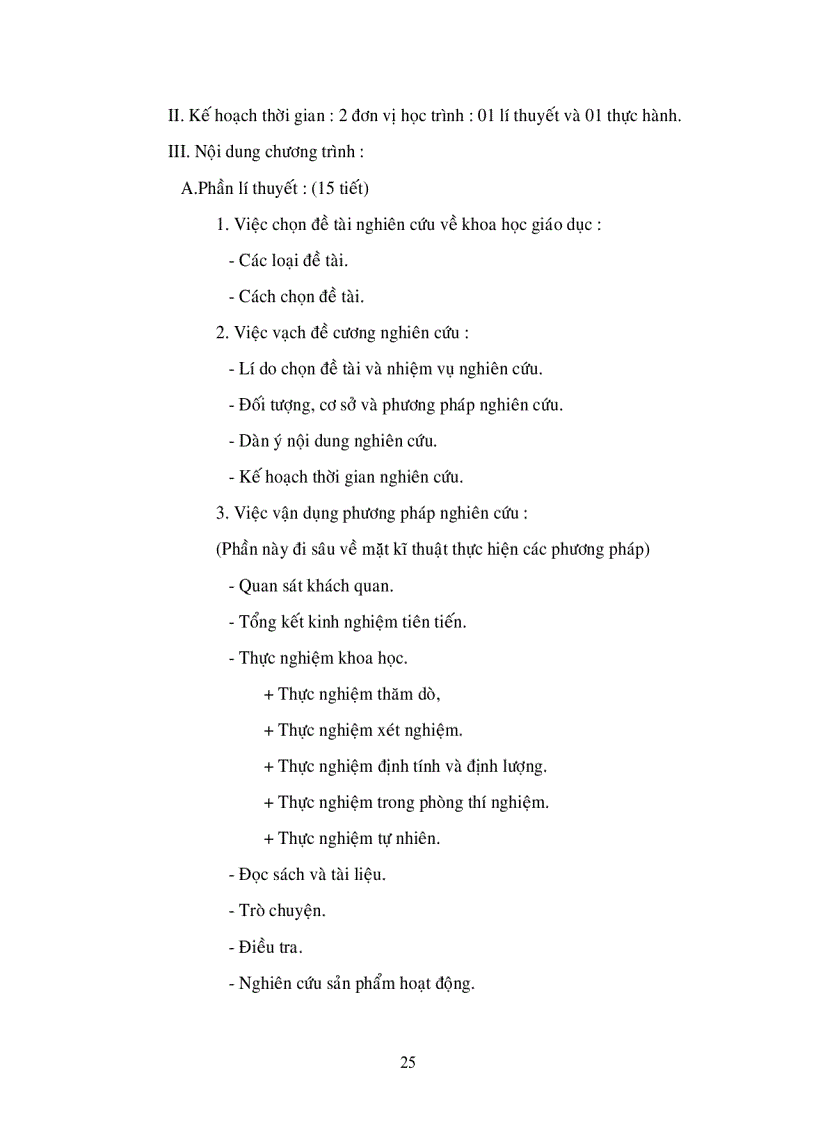 II. Kế hoạch thời gian : 2 đơn vị học trình : 01 lí thuyết và 01 thực hành.

III. Nội dung chương trình :

A.Phần lí thuyết : (15 tiết)

1. Việc chọn đề tài nghiên cứu về khoa học giáo dục :

- Các loại đề tài.

- Cách chọn đề tài.

2. Việc vạch đề cương nghiên cứu :

- Lí do chọn đề tài và nhiệm vụ nghiên cứu.

- Đối tượng, cơ sở và phương pháp nghiên cứu.

- Dàn ý nội dung nghiên cứu.

- Kế hoạch thời gian nghiên cứu.

3. Việc vận dụng phương pháp nghiên cứu :

(Phần này đi sâu về mặt kĩ thuật thực hiện các phương pháp)

- Quan sát khách quan.

- Tổng kết kinh nghiệm tiên tiến.

- Thực nghiệm khoa học.

+ Thực nghiệm thăm dò,

+ Thực nghiệm xét nghiệm.

+ Thực nghiệm định tính và định lượng.

+ Thực nghiệm trong phòng thí nghiệm.

+ Thực nghiệm tự nhiên.

- Đọc sách và tài liệu.

- Trò chuyện.

- Điều tra.

- Nghiên cứu sản phẩm hoạt động.

25